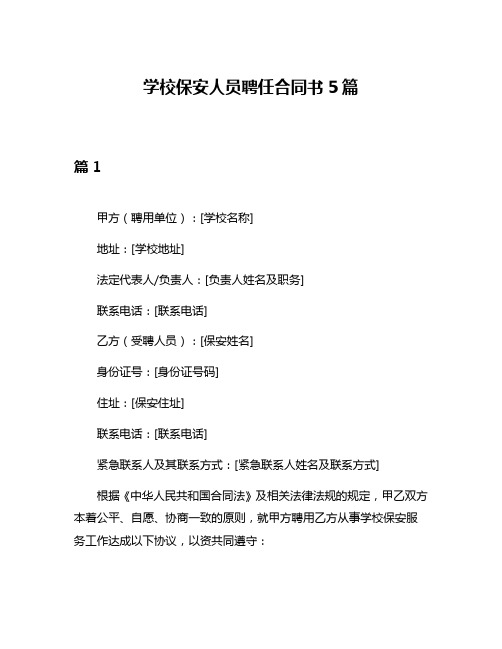 学校保安人员聘任合同书 5 篇

篇 1

甲方（聘用单位）：[学校名称]

地址：[学校地址]

法定代表人/负责人：[负责人姓名及职务]

联系电话：[联系电话]

乙方（受聘人员）：[保安姓名]

身份证号：[身份证号码]

住址：[保安住址]

联系电话：[联系电话]

紧急联系人及其联系方式：[紧急联系人姓名及联系方式]

根据《中华人民共和国合同法》及相关法律法规的规定，甲乙双方本着公平、自愿、协商一致的原则，就甲方聘用乙方从事学校保安服务工作达成以下协议，以资共同遵守：